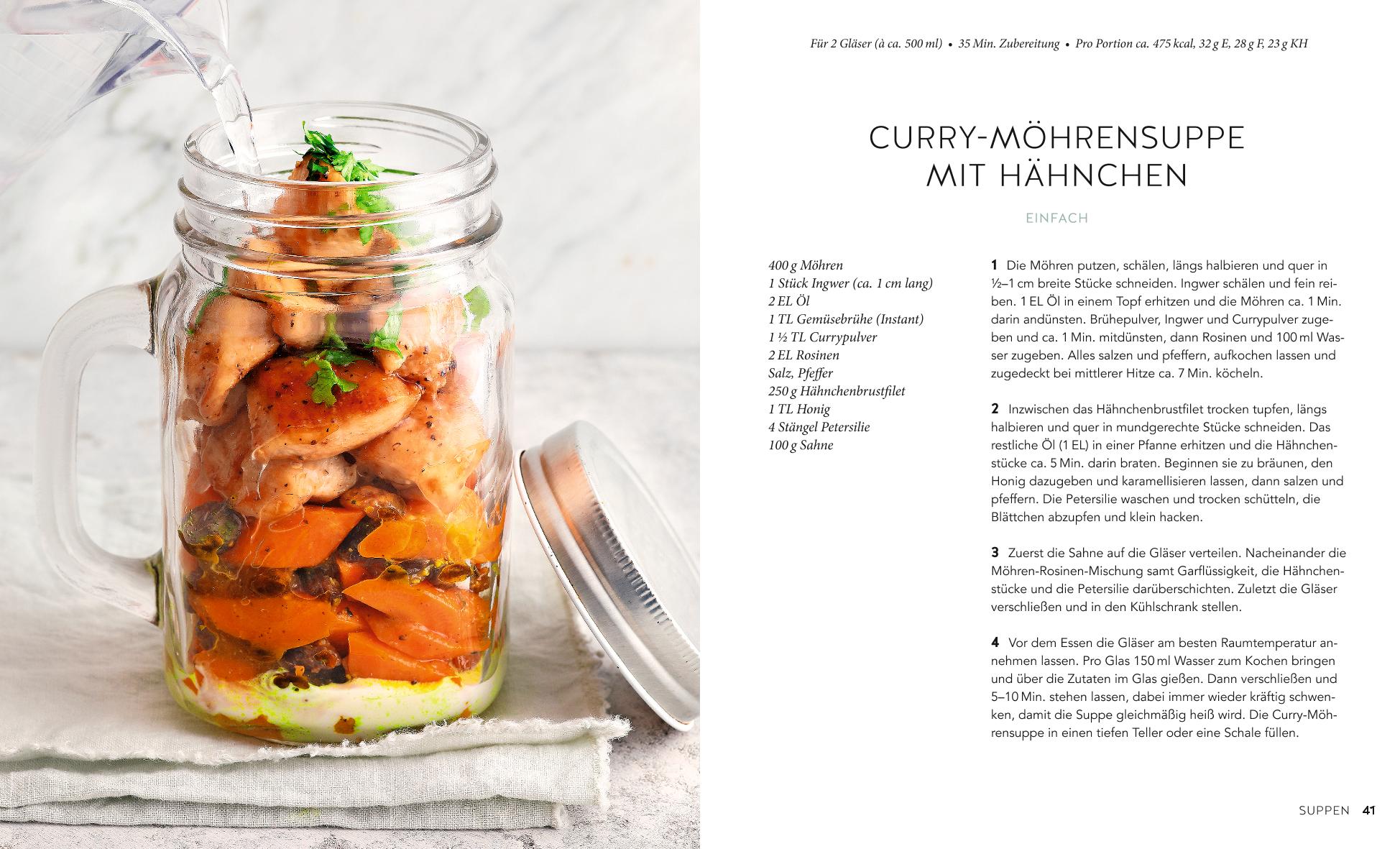 Für 2 Gläser (à ca. 500 ml) • 35 Min. Zubereitung • Pro Portion ca. 475 kcal, 32 g E, 28 g F, 23 g KH

CURRY-MÖHRENSUPPE MIT HÄHNCHEN

EINFACH

400 g Möhren
1 Stück Ingwer (ca. 1 cm lang)
2 EL Öl
1 TL Gemüsebrühe (Instant)
1 ½ TL Currypulver
2 EL Rosinen
Salz, Pfeffer
250 g Hähnchenbrustfilet
1 TL Honig
4 Stängel Petersilie
100 g Sahne

1 Die Möhren putzen, schälen, längs halbieren und quer in ½–1 cm breite Stücke schneiden. Ingwer schälen und fein reiben. 1 EL Öl in einem Topf erhitzen und die Möhren ca. 1 Min. darin andünsten. Brühepulver, Ingwer und Currypulver zugeben und ca. 1 Min. mitdünsten, dann Rosinen und 100 ml Wasser zugeben. Alles salzen und pfeffern, aufkochen lassen und zugedeckt bei mittlerer Hitze ca. 7 Min. köcheln.

2 Inzwischen das Hähnchenbrustfilet trocken tupfen, längs halbieren und quer in mundgerechte Stücke schneiden. Das restliche Öl (1 EL) in einer Pfanne erhitzen und die Hähnchenstücke ca. 5 Min. darin braten. Beginnen sie zu bräunen, den Honig dazugeben und karamellisieren lassen, dann salzen und pfeffern. Die Petersilie waschen und trocken schütteln, die Blättchen abzupfen und klein hacken.

3 Zuerst die Sahne auf die Gläser verteilen. Nacheinander die Möhren-Rosinen-Mischung samt Garflüssigkeit, die Hähnchenstücke und die Petersilie darüberschichten. Zuletzt die Gläser verschließen und in den Kühlschrank stellen.

4 Vor dem Essen die Gläser am besten Raumtemperatur annehmen lassen. Pro Glas 150 ml Wasser zum Kochen bringen und über die Zutaten im Glas gießen. Dann verschließen und 5–10 Min. stehen lassen, dabei immer wieder kräftig schwenken, damit die Suppe gleichmäßig heiß wird. Die Curry-Möhrensuppe in einen tiefen Teller oder eine Schale füllen.

SUPPEN 41